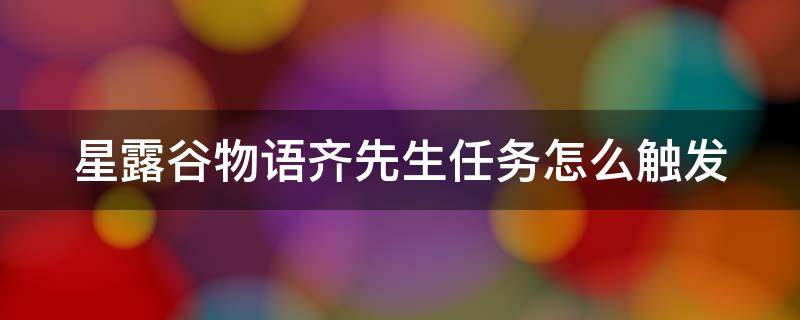 星露谷物语齐先生任务怎么触发